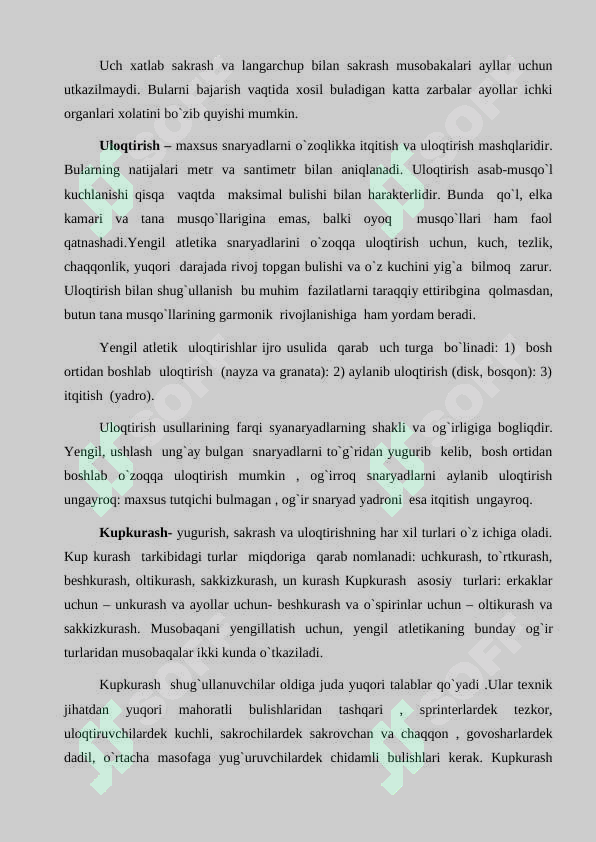 Uch xatlab sakrash va langarchup bilan sakrash musobakalari ayllar uchun utkazilmaydi. Bularni bajarish vaqtida xosil buladigan katta zarbalar ayollar ichki organlari xolatini bo`zib quyishi mumkin.

**Uloqtirish –** maxsus snaryadlarni o`zoqlikka itqitish va uloqtirish mashqlaridir. Bularning natijalari metr va santimetr bilan aniqlanadi. Uloqtirish asab-musqo`l kuchlanishi qisqa vaqtda maksimal bulishi bilan harakterlidir. Bunda qo`l, elka kamari va tana musqo`llarigina emas, balki oyoq musqo`llari ham faol qatnashadi.Yengil atletika snaryadlarini o`zoqqa uloqtirish uchun, kuch, tezlik, chaqqonlik, yuqori darajada rivoj topgan bulishi va o`z kuchini yig`a bilmoq zarur. Uloqtirish bilan shug`ullanish bu muhim fazilatlarni taraqqiy ettiribgina qolmasdan, butun tana musqo`llarining garmonik rivojlanishiga ham yordam beradi.

Yengil atletik uloqtirishlar ijro usulida qarab uch turga bo`linadi: 1) bosh ortidan boshlab uloqtirish (nayza va granata): 2) aylanib uloqtirish (disk, bosqon): 3) itqitish (yadro).

Uloqtirish usullarining farqi syanaryadlarning shakli va og`irligiga bogliqdir. Yengil, ushlash ung`ay bulgan snaryadlarni to`g`ridan yugurib kelib, bosh ortidan boshlab o`zoqqa uloqtirish mumkin , og`irroq snaryadlarni aylanib uloqtirish ungayroq: maxsus tutqichi bulmagan , og`ir snaryad yadroni esa itqitish ungayroq.

**Kupkurash-** yugurish, sakrash va uloqtirishning har xil turlari o`z ichiga oladi. Kup kurash tarkibidagi turlar miqdoriga qarab nomlanadi: uchkurash, to`rtkurash, beshkurash, oltikurash, sakkizkurash, un kurash Kupkurash asosiy turlari: erkaklar uchun – unkurash va ayollar uchun- beshkurash va o`spirinlar uchun – oltikurash va sakkizkurash. Musobaqani yengillatish uchun, yengil atletikaning bunday og`ir turlaridan musobaqalar ikki kunda o`tkaziladi.

Kupkurash shug`ullanuvchilar oldiga juda yuqori talablar qo`yadi .Ular texnik jihatdan yuqori mahoratli bulishlaridan tashqari , sprinterlardek tezkor, uloqtiruvchilardek kuchli, sakrochilardek sakrovchan va chaqqon , govosharlardek dadil, o`rtacha masofaga yug`uruvchilardek chidamli bulishlari kerak. Kupkurash